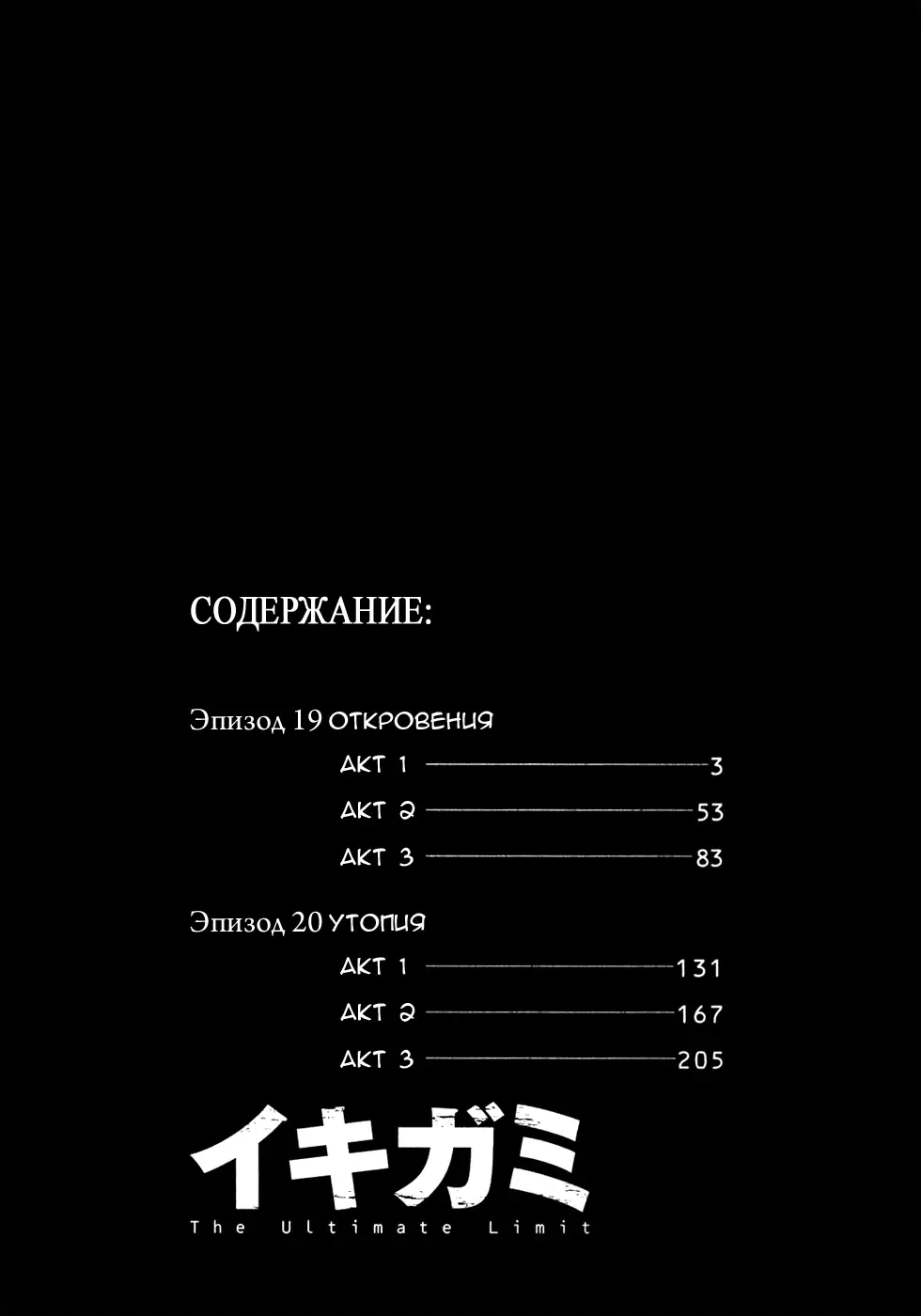 СОДЕРЖАНИЕ:

Эпизод 19 ОТКРОВЕНИЯ

АКТ 1 3

АКТ 2 53

АКТ 3 83

Эпизод 20 УТОПИЯ

АКТ 1 131

АКТ 2 167

АКТ 3 205

イキガミ

The Ultimate Limit